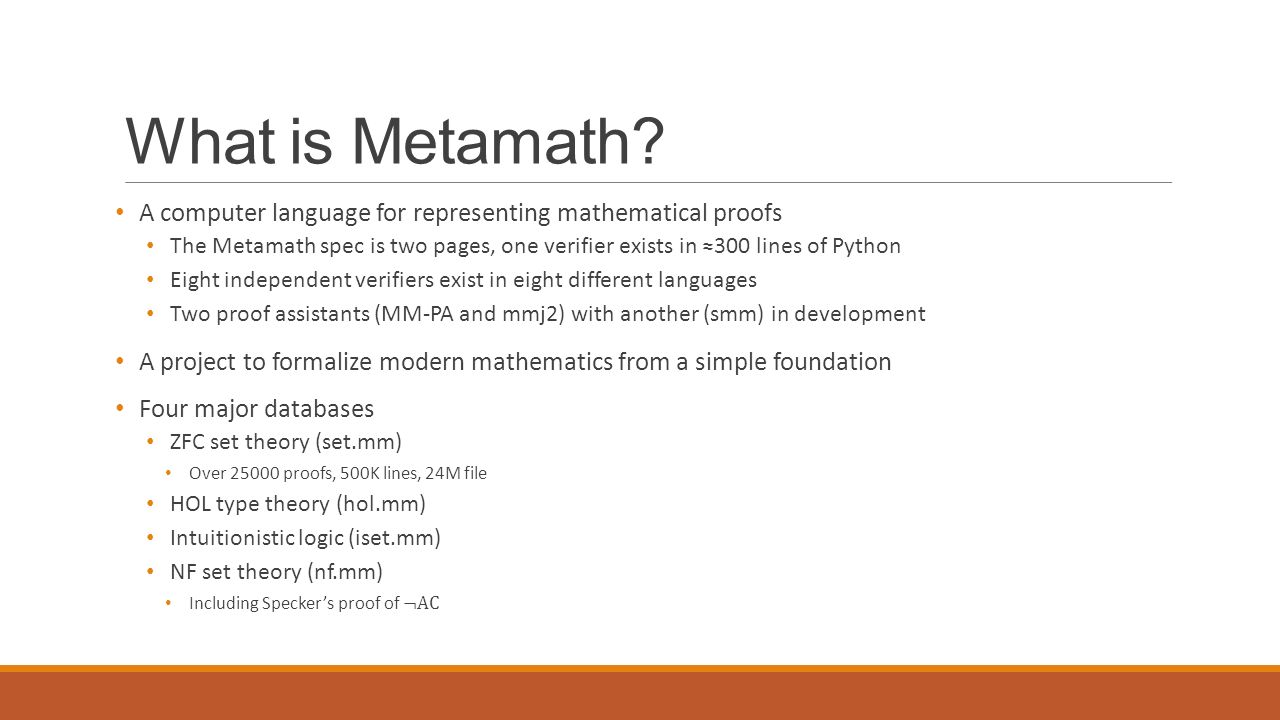 What is Metamath?

• A computer language for representing mathematical proofs
  • The Metamath spec is two pages, one verifier exists in ≈300 lines of Python
  • Eight independent verifiers exist in eight different languages
  • Two proof assistants (MM-PA and mmj2) with another (smm) in development

• A project to formalize modern mathematics from a simple foundation

• Four major databases
  • ZFC set theory (set.mm)
    • Over 25000 proofs, 500K lines, 24M file
  • HOL type theory (hol.mm)
  • Intuitionistic logic (iset.mm)
  • NF set theory (nf.mm)
    • Including Specker's proof of $\neg AC$